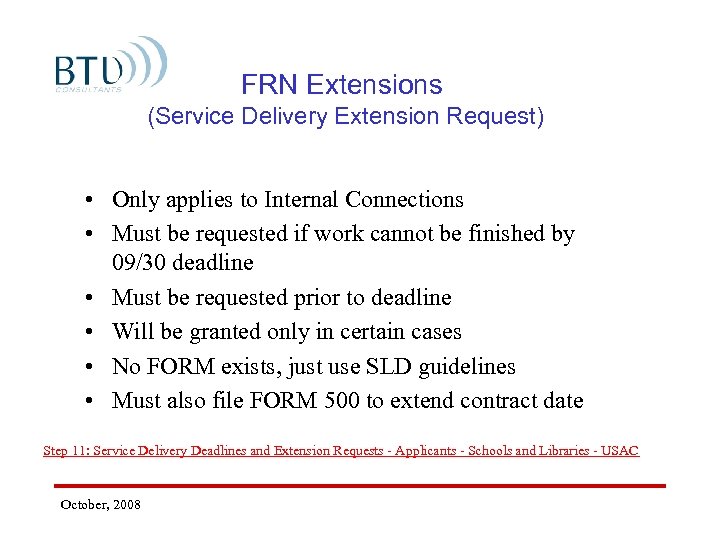 BTU
CONSULTANTS

FRN Extensions
(Service Delivery Extension Request)

• Only applies to Internal Connections
• Must be requested if work cannot be finished by 09/30 deadline
• Must be requested prior to deadline
• Will be granted only in certain cases
• No FORM exists, just use SLD guidelines
• Must also file FORM 500 to extend contract date

Step 11: Service Delivery Deadlines and Extension Requests - Applicants - Schools and Libraries - USAC

October, 2008